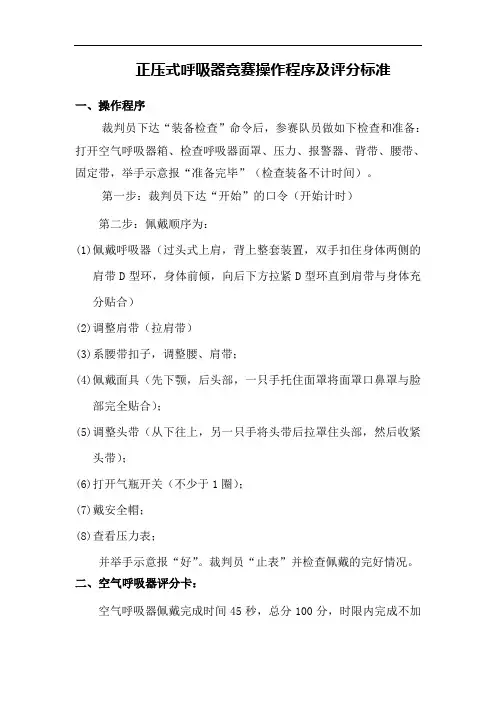 正压式呼吸器竞赛操作程序及评分标准

一、操作程序

裁判员下达“装备检查”命令后，参赛队员做如下检查和准备：打开空气呼吸器箱、检查呼吸器面罩、压力、报警器、背带、腰带、固定带，举手示意报“准备完毕”（检查装备不计时间）。

第一步：裁判员下达“开始”的口令（开始计时）

第二步：佩戴顺序为：

(1)佩戴呼吸器（过头式上肩，背上整套装置，双手扣住身体两侧的肩带D型环，身体前倾，向后下方拉紧D型环直到肩带与身体充分贴合）

(2)调整肩带（拉肩带）

(3)系腰带扣子，调整腰、肩带；

(4)佩戴面具（先下颚，后头部，一只手托住面罩将面罩口鼻罩与脸部完全贴合）；

(5)调整头带（从下往上，另一只手将头带后拉罩住头部，然后收紧头带）；

(6)打开气瓶开关（不少于1圈）；

(7)戴安全帽；

(8)查看压力表；

并举手示意报“好”。裁判员“止表”并检查佩戴的完好情况。

二、空气呼吸器评分卡：

空气呼吸器佩戴完成时间45秒，总分100分，时限内完成不加